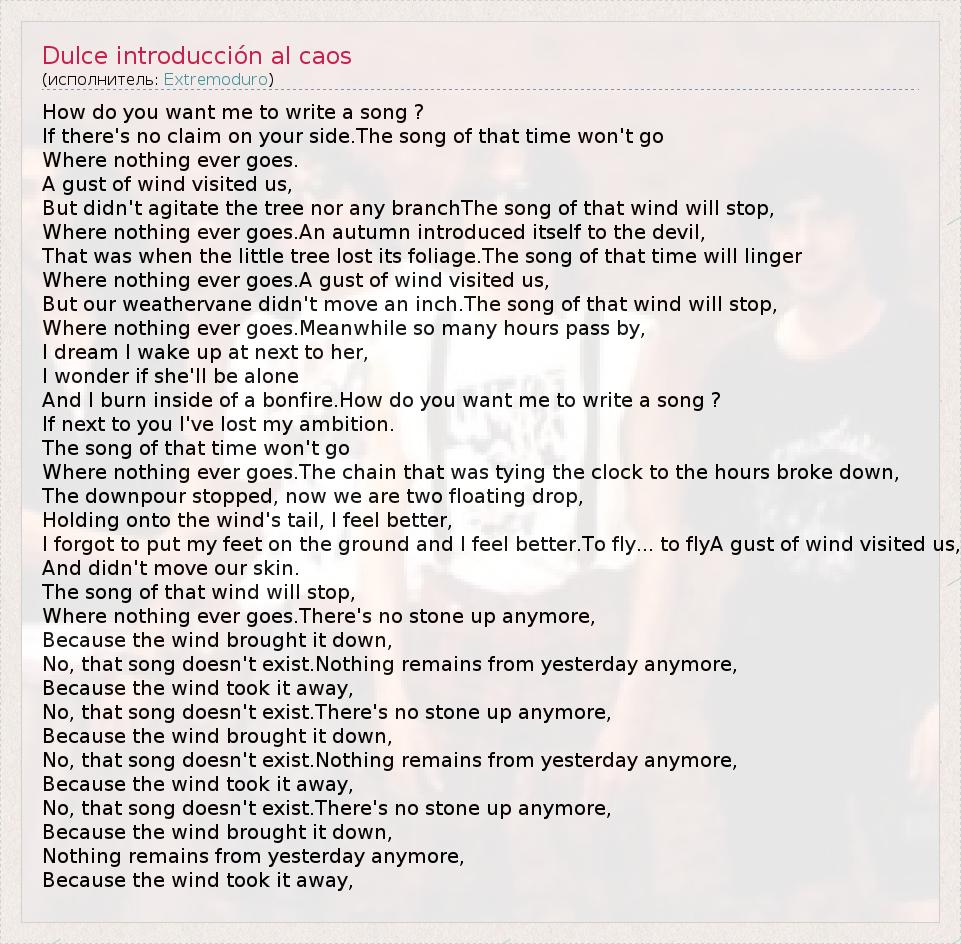 Dulce introducción al caos
(исполнитель: Extremoduro)

How do you want me to write a song ?
If there's no claim on your side.The song of that time won't go
Where nothing ever goes.
A gust of wind visited us,
But didn't agitate the tree nor any branchThe song of that wind will stop,
Where nothing ever goes.An autumn introduced itself to the devil,
That was when the little tree lost its foliage.The song of that time will linger
Where nothing ever goes.A gust of wind visited us,
But our weathervane didn't move an inch.The song of that wind will stop,
Where nothing ever goes.Meanwhile so many hours pass by,
I dream I wake up at next to her,
I wonder if she'll be alone
And I burn inside of a bonfire.How do you want me to write a song ?
If next to you I've lost my ambition.
The song of that time won't go
Where nothing ever goes.The chain that was tying the clock to the hours broke down,
The downpour stopped, now we are two floating drop,
Holding onto the wind's tail, I feel better,
I forgot to put my feet on the ground and I feel better.To fly... to flyA gust of wind visited us,
And didn't move our skin.
The song of that wind will stop,
Where nothing ever goes.There's no stone up anymore,
Because the wind brought it down,
No, that song doesn't exist.Nothing remains from yesterday anymore,
Because the wind took it away,
No, that song doesn't exist.There's no stone up anymore,
Because the wind brought it down,
No, that song doesn't exist.Nothing remains from yesterday anymore,
Because the wind took it away,
No, that song doesn't exist.There's no stone up anymore,
Because the wind brought it down,
Nothing remains from yesterday anymore,
Because the wind took it away,